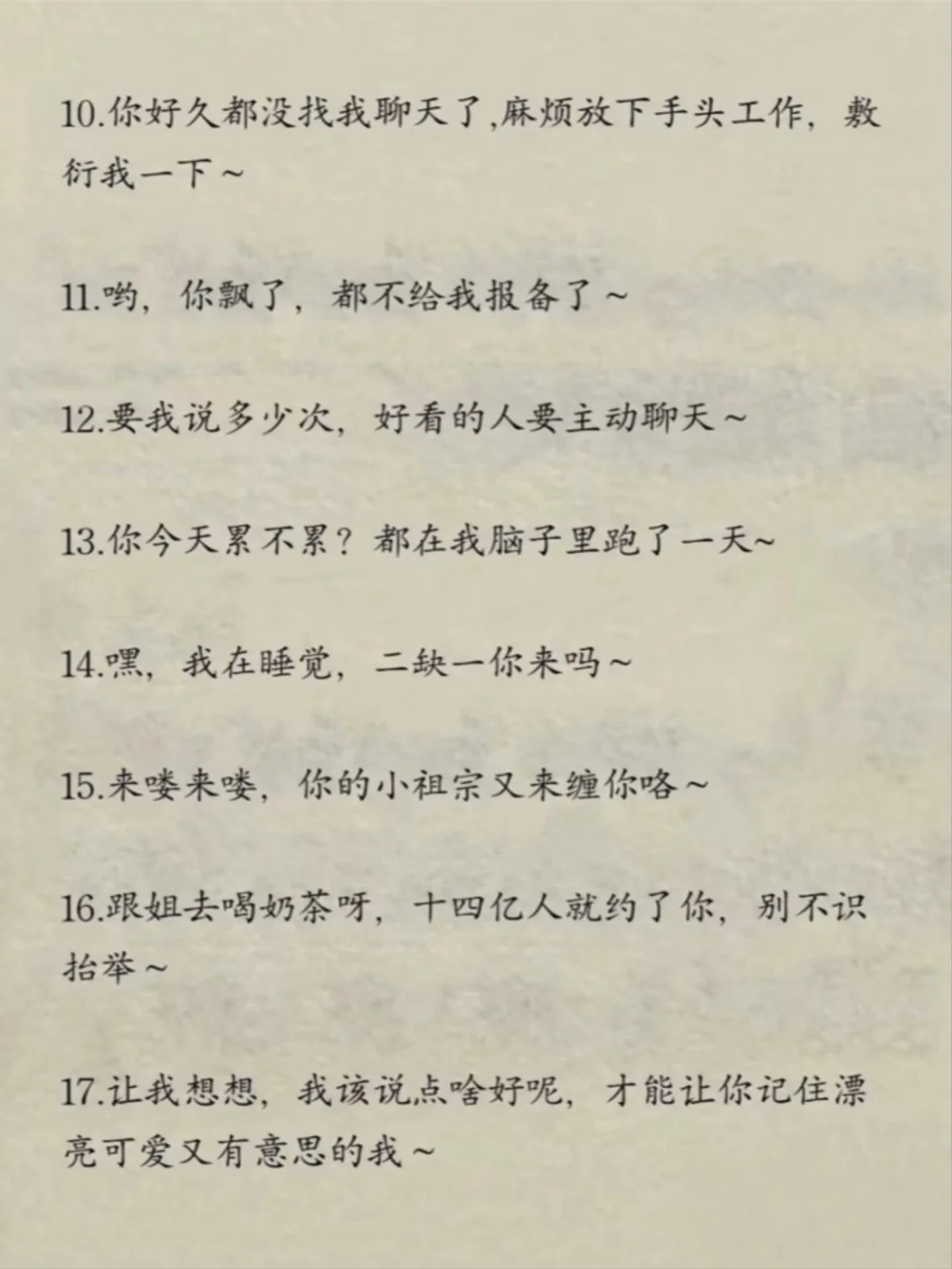 10.你好久都没找我聊天了,麻烦放下手头工作，敷衍我一下～

11.哟，你飘了，都不给我报备了～

12.要我说多少次，好看的人要主动聊天～

13.你今天累不累？都在我脑子里跑了一天～

14.嘿，我在睡觉，二缺一你来吗～

15.来喽来喽，你的小祖宗又来缠你咯～

16.跟姐去喝奶茶呀，十四亿人就约了你，别不识抬举～

17.让我想想，我该说点啥好呢，才能让你记住漂亮可爱又有意思的我～